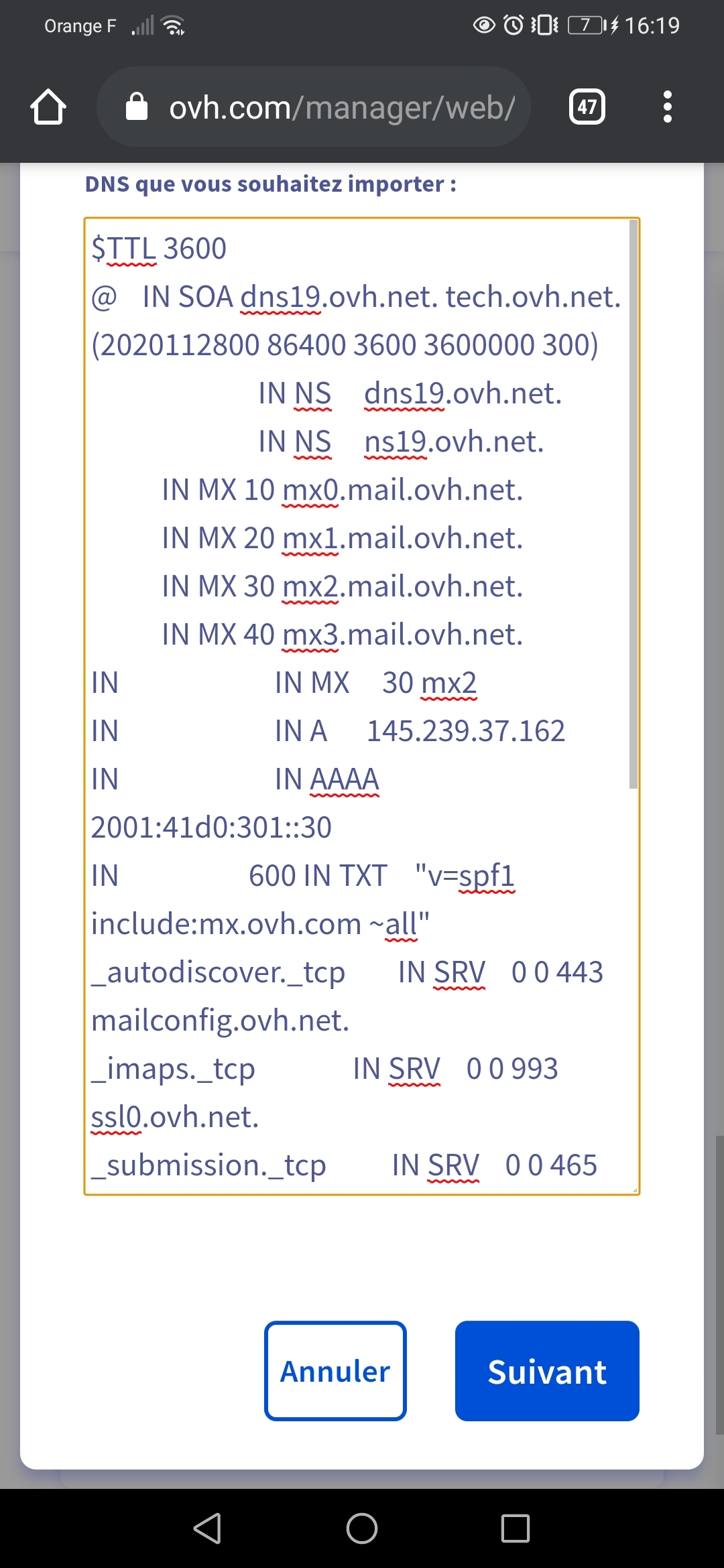 Orange F 7 16:19

ovh.com/manager/web/ 47

DNS que vous souhaitez importer :

$TTL 3600
@ IN SOA dns19.ovh.net. tech.ovh.net. (2020112800 86400 3600 3600000 300)
IN NS dns19.ovh.net.
IN NS ns19.ovh.net.
IN MX 10 mx0.mail.ovh.net.
IN MX 20 mx1.mail.ovh.net.
IN MX 30 mx2.mail.ovh.net.
IN MX 40 mx3.mail.ovh.net.
IN IN MX 30 mx2
IN IN A 145.239.37.162
IN IN AAAA 2001:41d0:301::30
IN 600 IN TXT "v=spf1 include:mx.ovh.com ~all"
_autodiscover._tcp IN SRV 0 0 443 mailconfig.ovh.net.
_imaps._tcp IN SRV 0 0 993 ssl0.ovh.net.
_submission._tcp IN SRV 0 0 465

Annuler

Suivant